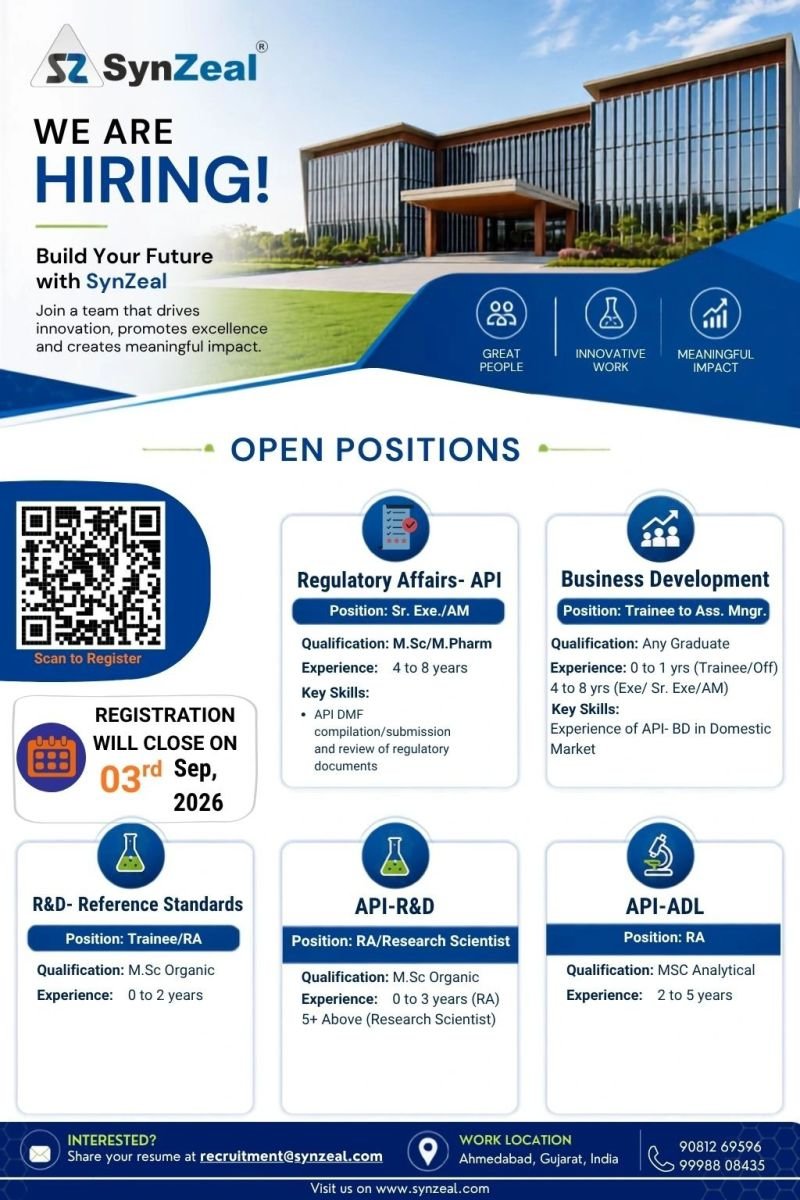 SZ SynZeal®

WE ARE HIRING!

Build Your Future with SynZeal

Join a team that drives innovation, promotes excellence and creates meaningful impact.

GREAT PEOPLE

INNOVATIVE WORK

MEANINGFUL IMPACT

OPEN POSITIONS

Scan to Register

REGISTRATION WILL CLOSE ON 03rd Sep, 2026

Regulatory Affairs- API
Position: Sr. Exe./AM
Qualification: M.Sc/M.Pharm
Experience: 4 to 8 years
Key Skills:
• API DMF compilation/submission and review of regulatory documents

Business Development
Position: Trainee to Ass. Mngr.
Qualification: Any Graduate
Experience: 0 to 1 yrs (Trainee/Off) 4 to 8 yrs (Exe/ Sr. Exe/AM)
Key Skills:
Experience of API- BD in Domestic Market

R&D- Reference Standards
Position: Trainee/RA
Qualification: M.Sc Organic
Experience: 0 to 2 years

API-R&D
Position: RA/Research Scientist
Qualification: M.Sc Organic
Experience: 0 to 3 years (RA) 5+ Above (Research Scientist)

API-ADL
Position: RA
Qualification: MSC Analytical
Experience: 2 to 5 years

INTERESTED?
Share your resume at recruitment@synzeal.com

WORK LOCATION
Ahmedabad, Gujarat, India

90812 69596
99988 08435

Visit us on www.synzeal.com